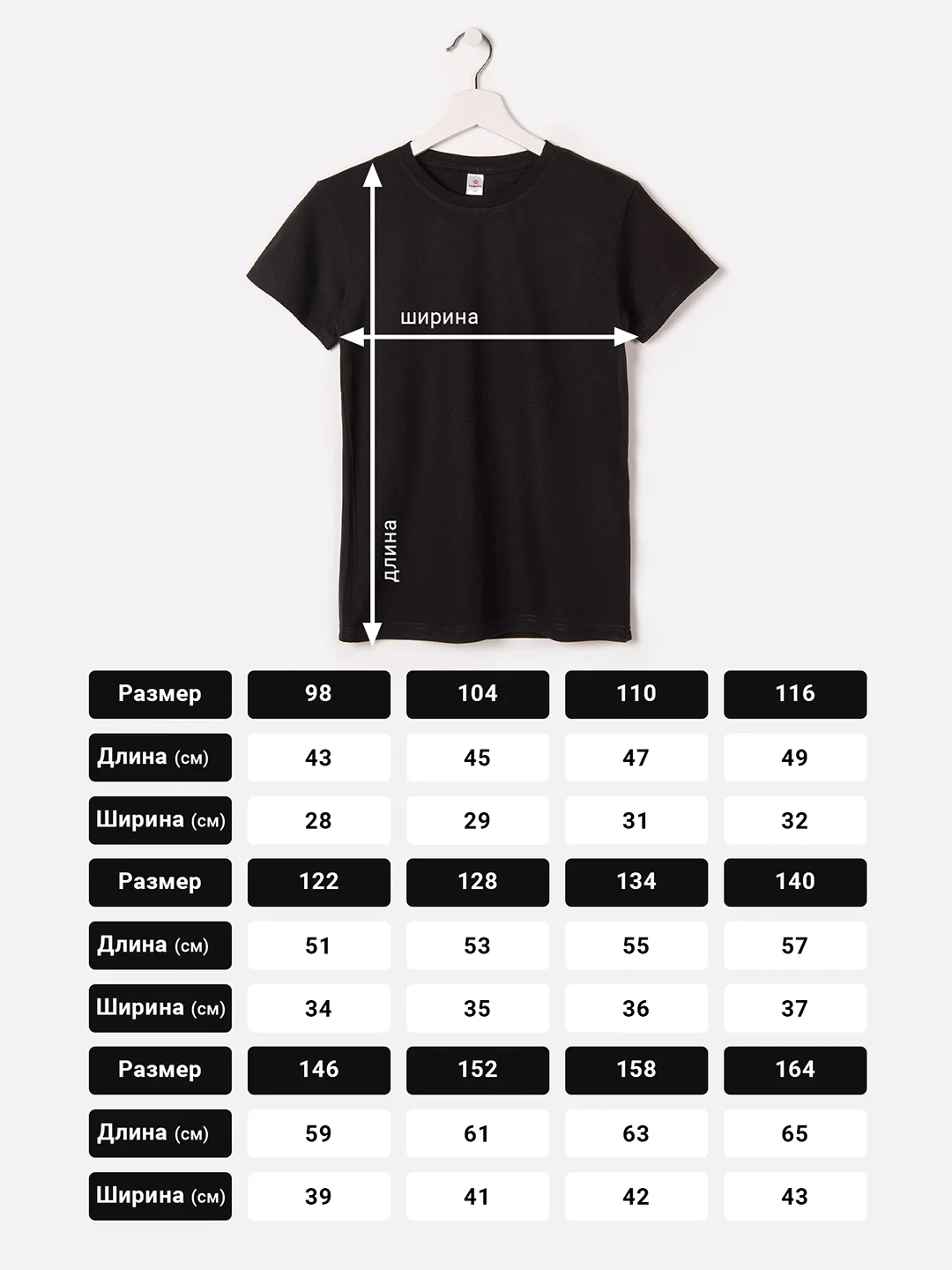 ширина

длина

| Размер | 98 | 104 | 110 | 116 |
|---|---|---|---|---|
| Длина (см) | 43 | 45 | 47 | 49 |
| Ширина (см) | 28 | 29 | 31 | 32 |
| Размер | 122 | 128 | 134 | 140 |
| Длина (см) | 51 | 53 | 55 | 57 |
| Ширина (см) | 34 | 35 | 36 | 37 |
| Размер | 146 | 152 | 158 | 164 |
| Длина (см) | 59 | 61 | 63 | 65 |
| Ширина (см) | 39 | 41 | 42 | 43 |